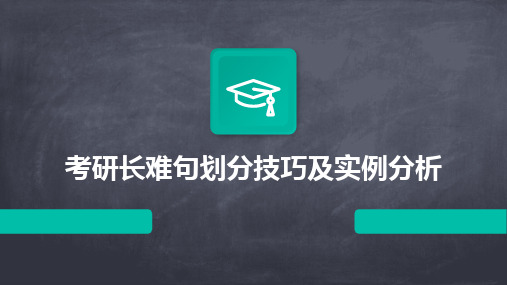 考研长难句划分技巧及实例分析